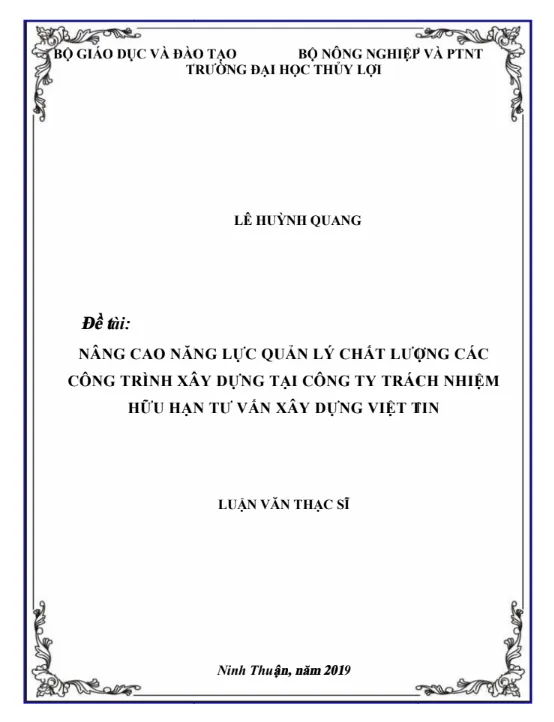 BỘ GIÁO DỤC VÀ ĐÀO TẠO BỘ NÔNG NGHIỆP VÀ PTNT
TRƯỜNG ĐẠI HỌC THỦY LỢI

LÊ HUỲNH QUANG

Đề tài:
NÂNG CAO NĂNG LỰC QUẢN LÝ CHẤT LƯỢNG CÁC CÔNG TRÌNH XÂY DỰNG TẠI CÔNG TY TRÁCH NHIỆM HỮU HẠN TƯ VẤN XÂY DỰNG VIỆT TIN

LUẬN VĂN THẠC SĨ

Ninh Thuận, năm 2019